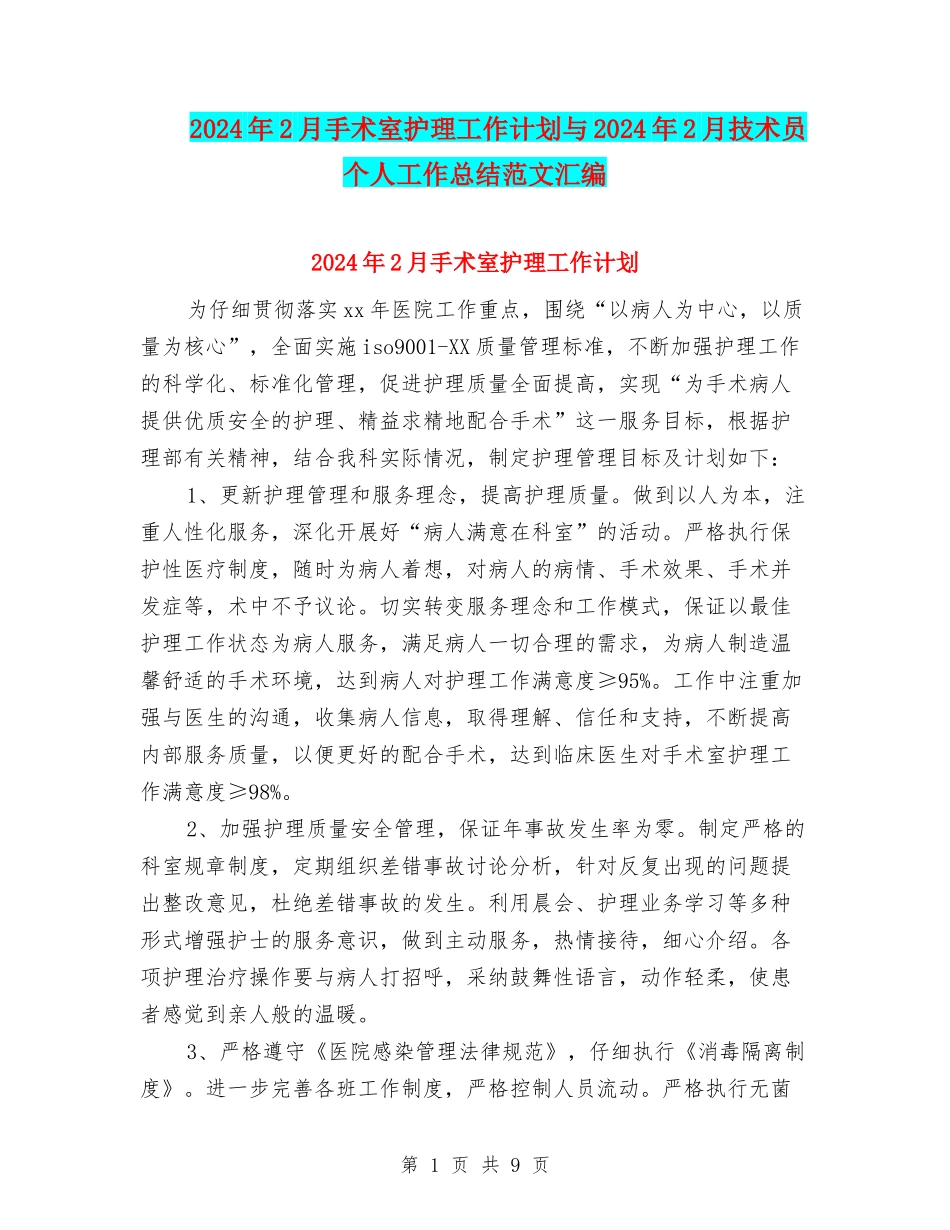 2024年2月手术室护理工作计划与2024年2月技术员个人工作总结范文汇编

2024年2月手术室护理工作计划

为仔细贯彻落实xx年医院工作重点，围绕“以病人为中心，以质量为核心”，全面实施iso9001-XX质量管理标准，不断加强护理工作的科学化、标准化管理，促进护理质量全面提高，实现“为手术病人提供优质安全的护理、精益求精地配合手术”这一服务目标，根据护理部有关精神，结合我科实际情况，制定护理管理目标及计划如下：

1、更新护理管理和服务理念，提高护理质量。做到以人为本，注重人性化服务，深化开展好“病人满意在科室”的活动。严格执行保护性医疗制度，随时为病人着想，对病人的病情、手术效果、手术并发症等，术中不予议论。切实转变服务理念和工作模式，保证以最佳护理工作状态为病人服务，满足病人一切合理的需求，为病人制造温馨舒适的手术环境，达到病人对护理工作满意度≥95%。工作中注重加强与医生的沟通，收集病人信息，取得理解、信任和支持，不断提高内部服务质量，以便更好的配合手术，达到临床医生对手术室护理工作满意度≥98%。

2、加强护理质量安全管理，保证年事故发生率为零。制定严格的科室规章制度，定期组织差错事故讨论分析，针对反复出现的问题提出整改意见，杜绝差错事故的发生。利用晨会、护理业务学习等多种形式增强护士的服务意识，做到主动服务，热情接待，细心介绍。各项护理治疗操作要与病人打招呼，采纳鼓舞性语言，动作轻柔，使患者感觉到亲人般的温暖。

3、严格遵守《医院感染管理法律规范》，仔细执行《消毒隔离制度》。进一步完善各班工作制度，严格控制人员流动。严格执行无菌

第 1 页 共 9 页